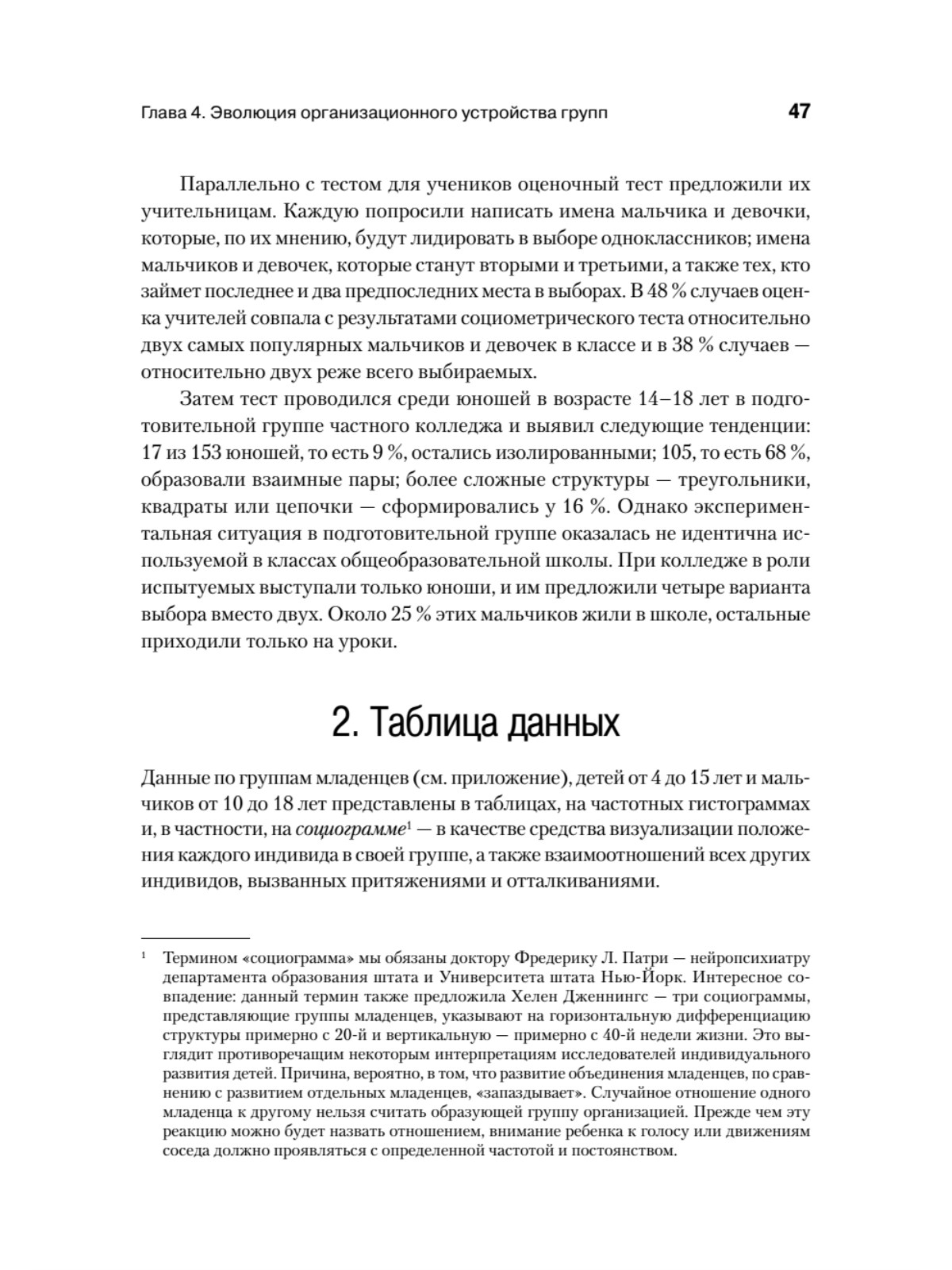 Глава 4. Эволюция организационного устройства групп 47

Параллельно с тестом для учеников оценочный тест предложили их учительницам. Каждую попросили написать имена мальчика и девочки, которые, по их мнению, будут лидировать в выборе одноклассников; имена мальчиков и девочек, которые станут вторыми и третьими, а также тех, кто займет последнее и два предпоследних места в выборах. В 48 % случаев оценка учителей совпала с результатами социометрического теста относительно двух самых популярных мальчиков и девочек в классе и в 38 % случаев — относительно двух реже всего выбираемых.

Затем тест проводился среди юношей в возрасте 14–18 лет в подготовительной группе частного колледжа и выявил следующие тенденции: 17 из 153 юношей, то есть 9 %, остались изолированными; 105, то есть 68 %, образовали взаимные пары; более сложные структуры — треугольники, квадраты или цепочки — сформировались у 16 %. Однако экспериментальная ситуация в подготовительной группе оказалась не идентична используемой в классах общеобразовательной школы. При колледже в роли испытуемых выступали только юноши, и им предложили четыре варианта выбора вместо двух. Около 25 % этих мальчиков жили в школе, остальные приходили только на уроки.

2. Таблица данных

Данные по группам младенцев (см. приложение), детей от 4 до 15 лет и мальчиков от 10 до 18 лет представлены в таблицах, на частотных гистограммах и, в частности, на социограмме$^1$ — в качестве средства визуализации положения каждого индивида в своей группе, а также взаимоотношений всех других индивидов, вызванных притяжениями и отталкиваниями.

$^1$ Термином «социограмма» мы обязаны доктору Фредерику Л. Патри — нейропсихиатру департамента образования штата и Университета штата Нью-Йорк. Интересное совпадение: данный термин также предложила Хелен Дженнингс — три социограммы, представляющие группы младенцев, указывают на горизонтальную дифференциацию структуры примерно с 20-й и вертикальную — примерно с 40-й недели жизни. Это выглядит противоречащим некоторым интерпретациям исследователей индивидуального развития детей. Причина, вероятно, в том, что развитие объединения младенцев, по сравнению с развитием отдельных младенцев, «запаздывает». Случайное отношение одного младенца к другому нельзя считать образующей группу организацией. Прежде чем эту реакцию можно будет назвать отношением, внимание ребенка к голосу или движениям соседа должно проявляться с определенной частотой и постоянством.